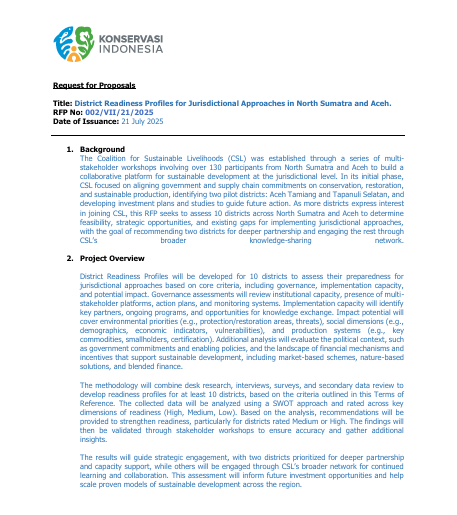 KONSERVASI INDONESIA

Request for Proposals

Title: District Readiness Profiles for Jurisdictional Approaches in North Sumatra and Aceh.
RFP No: 002/VII/21/2025
Date of Issuance: 21 July 2025

1. Background
The Coalition for Sustainable Livelihoods (CSL) was established through a series of multi-stakeholder workshops involving over 130 participants from North Sumatra and Aceh to build a collaborative platform for sustainable development at the jurisdictional level. In its initial phase, CSL focused on aligning government and supply chain commitments on conservation, restoration, and sustainable production, identifying two pilot districts: Aceh Tamiang and Tapanuli Selatan, and developing investment plans and studies to guide future action. As more districts express interest in joining CSL, this RFP seeks to assess 10 districts across North Sumatra and Aceh to determine feasibility, strategic opportunities, and existing gaps for implementing jurisdictional approaches, with the goal of recommending two districts for deeper partnership and engaging the rest through CSL's broader knowledge-sharing network.

2. Project Overview

District Readiness Profiles will be developed for 10 districts to assess their preparedness for jurisdictional approaches based on core criteria, including governance, implementation capacity, and potential impact. Governance assessments will review institutional capacity, presence of multi-stakeholder platforms, action plans, and monitoring systems. Implementation capacity will identify key partners, ongoing programs, and opportunities for knowledge exchange. Impact potential will cover environmental priorities (e.g., protection/restoration areas, threats), social dimensions (e.g., demographics, economic indicators, vulnerabilities), and production systems (e.g., key commodities, smallholders, certification). Additional analysis will evaluate the political context, such as government commitments and enabling policies, and the landscape of financial mechanisms and incentives that support sustainable development, including market-based schemes, nature-based solutions, and blended finance.

The methodology will combine desk research, interviews, surveys, and secondary data review to develop readiness profiles for at least 10 districts, based on the criteria outlined in this Terms of Reference. The collected data will be analyzed using a SWOT approach and rated across key dimensions of readiness (High, Medium, Low). Based on the analysis, recommendations will be provided to strengthen readiness, particularly for districts rated Medium or High. The findings will then be validated through stakeholder workshops to ensure accuracy and gather additional insights.

The results will guide strategic engagement, with two districts prioritized for deeper partnership and capacity support, while others will be engaged through CSL's broader network for continued learning and collaboration. This assessment will inform future investment opportunities and help scale proven models of sustainable development across the region.